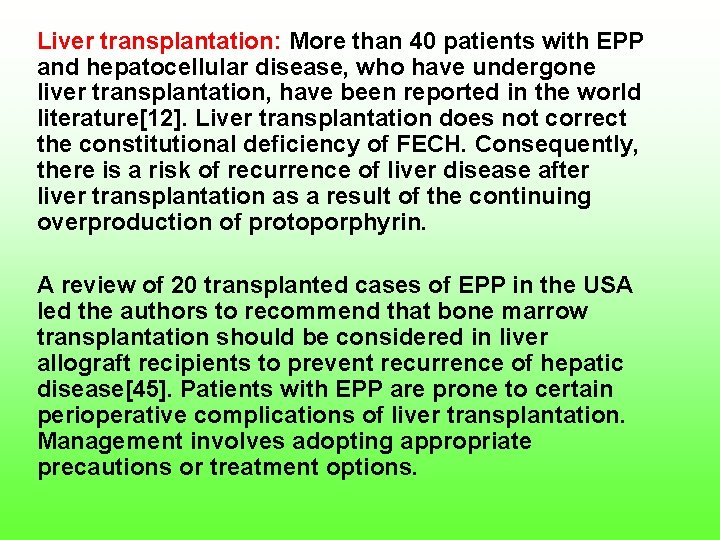 Liver transplantation: More than 40 patients with EPP and hepatocellular disease, who have undergone liver transplantation, have been reported in the world literature[12]. Liver transplantation does not correct the constitutional deficiency of FECH. Consequently, there is a risk of recurrence of liver disease after liver transplantation as a result of the continuing overproduction of protoporphyrin.

A review of 20 transplanted cases of EPP in the USA led the authors to recommend that bone marrow transplantation should be considered in liver allograft recipients to prevent recurrence of hepatic disease[45]. Patients with EPP are prone to certain perioperative complications of liver transplantation. Management involves adopting appropriate precautions or treatment options.